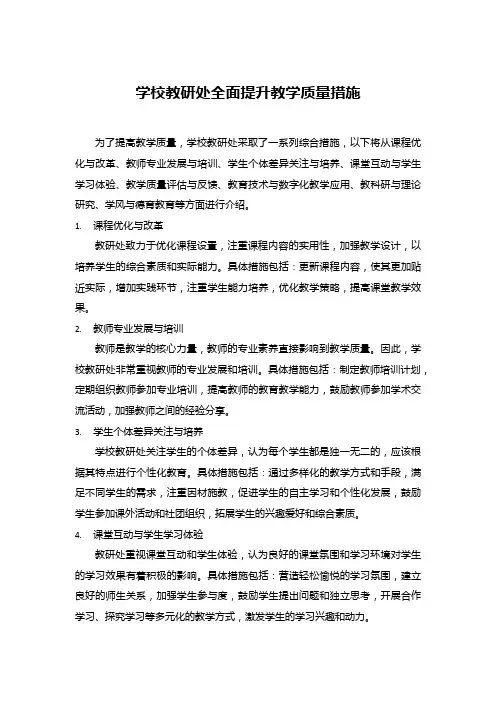 学校教研处全面提升教学质量措施

为了提高教学质量，学校教研处采取了一系列综合措施，以下将从课程优化与改革、教师专业发展与培训、学生个体差异关注与培养、课堂互动与学生学习体验、教学质量评估与反馈、教育技术与数字化教学应用、教科研与理论研究、学风与德育教育等方面进行介绍。

1. 课程优化与改革

教研处致力于优化课程设置，注重课程内容的实用性，加强教学设计，以培养学生的综合素质和实际能力。具体措施包括：更新课程内容，使其更加贴近实际，增加实践环节，注重学生能力培养，优化教学策略，提高课堂教学效果。

2. 教师专业发展与培训

教师是教学的核心力量，教师的专业素养直接影响到教学质量。因此，学校教研处非常重视教师的专业发展和培训。具体措施包括：制定教师培训计划，定期组织教师参加专业培训，提高教师的教育教学能力，鼓励教师参加学术交流活动，加强教师之间的经验分享。

3. 学生个体差异关注与培养

学校教研处关注学生的个体差异，认为每个学生都是独一无二的，应该根据其特点进行个性化教育。具体措施包括：通过多样化的教学方式和手段，满足不同学生的需求，注重因材施教，促进学生的自主学习和个性化发展，鼓励学生参加课外活动和社团组织，拓展学生的兴趣爱好和综合素质。

4. 课堂互动与学生学习体验

教研处重视课堂互动和学生体验，认为良好的课堂氛围和学习环境对学生的学习效果有着积极的影响。具体措施包括：营造轻松愉悦的学习氛围，建立良好的师生关系，加强学生参与度，鼓励学生提出问题和独立思考，开展合作学习、探究学习等多元化的教学方式，激发学生的学习兴趣和动力。